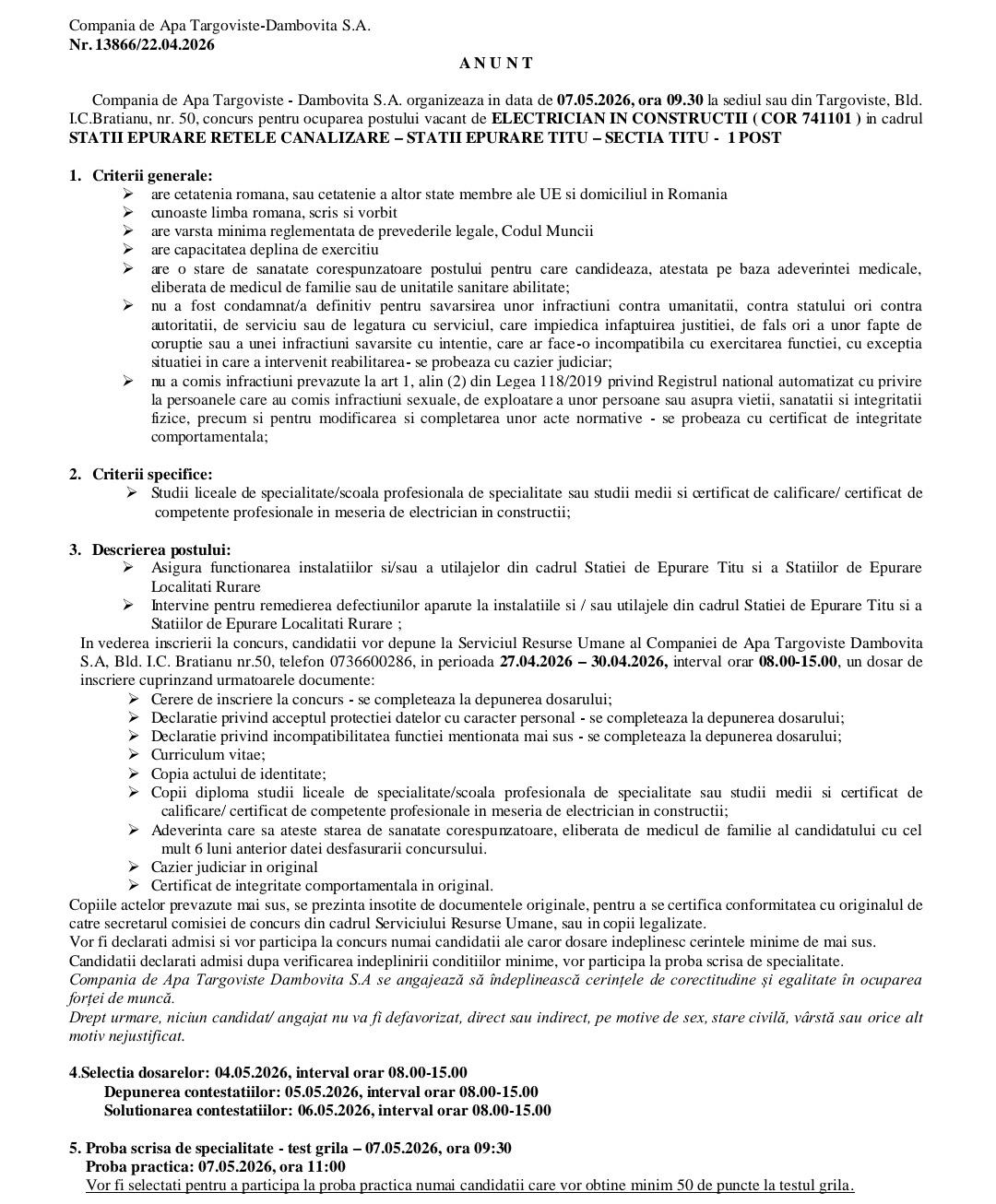 Compania de Apa Targoviste-Dambovita S.A.
Nr. 13866/22.04.2026

A N U N T

Compania de Apa Targoviste - Dambovita S.A. organizeaza in data de 07.05.2026, ora 09.30 la sediul sau din Targoviste, Bld. I.C.Bratianu, nr. 50, concurs pentru ocuparea postului vacant de ELECTRICIAN IN CONSTRUCTII ( COR 741101 ) in cadrul STATII EPURARE RETELE CANALIZARE – STATII EPURARE TITU – SECTIA TITU - 1 POST

1. Criterii generale:
➢ are cetatenia romana, sau cetatenie a altor state membre ale UE si domiciliul in Romania
➢ cunoaste limba romana, scris si vorbit
➢ are varsta minima reglementata de prevederile legale, Codul Muncii
➢ are capacitatea deplina de exercitiu
➢ are o stare de sanatate corespunzatoare postului pentru care candideaza, atestata pe baza adeverintei medicale, eliberata de medicul de familie sau de unitatile sanitare abilitate;
➢ nu a fost condamnat/a definitiv pentru savarsirea unor infractiuni contra umanitatii, contra statului ori contra autoritatii, de serviciu sau de legatura cu serviciul, care impiedica infaptuirea justitiei, de fals ori a unor fapte de coruptie sau a unei infractiuni savarsite cu intentie, care ar face-o incompatibila cu exercitarea functiei, cu exceptia situatiei in care a intervenit reabilitarea- se probeaza cu cazier judiciar;
➢ nu a comis infractiuni prevazute la art 1, alin (2) din Legea 118/2019 privind Registrul national automatizat cu privire la persoanele care au comis infractiuni sexuale, de exploatare a unor persoane sau asupra vietii, sanatatii si integritatii fizice, precum si pentru modificarea si completarea unor acte normative - se probeaza cu certificat de integritate comportamentala;

2. Criterii specifice:
➢ Studii liceale de specialitate/scoala profesionala de specialitate sau studii medii si certificat de calificare/ certificat de competente profesionale in meseria de electrician in constructii;

3. Descrierea postului:
➢ Asigura functionarea instalatiilor si/sau a utilajelor din cadrul Statiei de Epurare Titu si a Statiilor de Epurare Localitati Rurare
➢ Intervine pentru remedierea defectiunilor aparute la instalatiile si / sau utilajele din cadrul Statiei de Epurare Titu si a Statiilor de Epurare Localitati Rurare ;
In vederea inscrierii la concurs, candidatii vor depune la Serviciul Resurse Umane al Companiei de Apa Targoviste Dambovita S.A, Bld. I.C. Bratianu nr.50, telefon 0736600286, in perioada 27.04.2026 – 30.04.2026, interval orar 08.00-15.00, un dosar de inscriere cuprinzand urmatoarele documente:
➢ Cerere de inscriere la concurs - se completeaza la depunerea dosarului;
➢ Declaratie privind acceptul protectiei datelor cu caracter personal - se completeaza la depunerea dosarului;
➢ Declaratie privind incompatibilitatea functiei mentionata mai sus - se completeaza la depunerea dosarului;
➢ Curriculum vitae;
➢ Copia actului de identitate;
➢ Copii diploma studii liceale de specialitate/scoala profesionala de specialitate sau studii medii si certificat de calificare/ certificat de competente profesionale in meseria de electrician in constructii;
➢ Adeverinta care sa ateste starea de sanatate corespunzatoare, eliberata de medicul de familie al candidatului cu cel mult 6 luni anterior datei desfasurarii concursului.
➢ Cazier judiciar in original
➢ Certificat de integritate comportamentala in original.
Copiile actelor prevazute mai sus, se prezinta insotite de documentele originale, pentru a se certifica conformitatea cu originalul de catre secretarul comisiei de concurs din cadrul Serviciului Resurse Umane, sau in copii legalizate.
Vor fi declarati admisi si vor participa la concurs numai candidatii ale caror dosare indeplinesc cerintele minime de mai sus.
Candidatii declarati admisi dupa verificarea indeplinirii conditiilor minime, vor participa la proba scrisa de specialitate.
Compania de Apa Targoviste Dambovita S.A se angajează să îndeplinească cerințele de corectitudine și egalitate în ocuparea forței de muncă.
Drept urmare, niciun candidat/ angajat nu va fi defavorizat, direct sau indirect, pe motive de sex, stare civilă, vârstă sau orice alt motiv nejustificat.

4.Selectia dosarelor: 04.05.2026, interval orar 08.00-15.00
Depunerea contestatiilor: 05.05.2026, interval orar 08.00-15.00
Solutionarea contestatiilor: 06.05.2026, interval orar 08.00-15.00

5. Proba scrisa de specialitate - test grila – 07.05.2026, ora 09:30
Proba practica: 07.05.2026, ora 11:00
Vor fi selectati pentru a participa la proba practica numai candidatii care vor obtine minim 50 de puncte la testul grila.